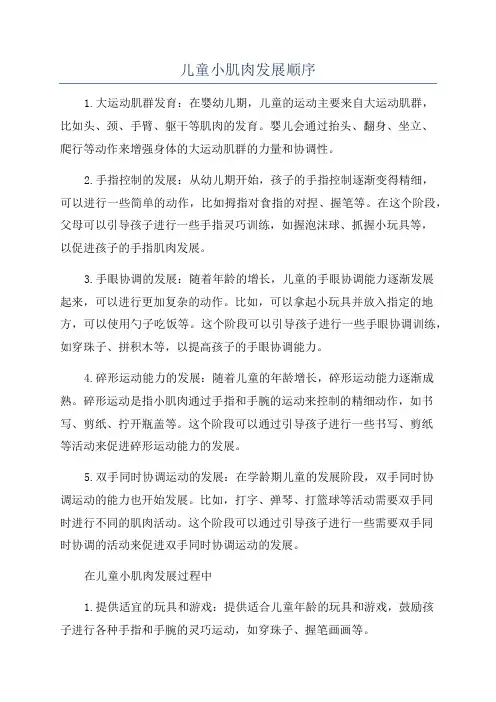 儿童小肌肉发展顺序

1.大运动肌群发育：在婴幼儿期，儿童的运动主要来自大运动肌群，比如头、颈、手臂、躯干等肌肉的发育。婴儿会通过抬头、翻身、坐立、爬行等动作来增强身体的大运动肌群的力量和协调性。

2.手指控制的发展：从幼儿期开始，孩子的手指控制逐渐变得精细，可以进行一些简单的动作，比如拇指对食指的对捏、握笔等。在这个阶段，父母可以引导孩子进行一些手指灵巧训练，如握泡沫球、抓握小玩具等，以促进孩子的手指肌肉发展。

3.手眼协调的发展：随着年龄的增长，儿童的手眼协调能力逐渐发展起来，可以进行更加复杂的动作。比如，可以拿起小玩具并放入指定的地方，可以使用勺子吃饭等。这个阶段可以引导孩子进行一些手眼协调训练，如穿珠子、拼积木等，以提高孩子的手眼协调能力。

4.碎形运动能力的发展：随着儿童的年龄增长，碎形运动能力逐渐成熟。碎形运动是指小肌肉通过手指和手腕的运动来控制的精细动作，如书写、剪纸、拧开瓶盖等。这个阶段可以通过引导孩子进行一些书写、剪纸等活动来促进碎形运动能力的发展。

5.双手同时协调运动的发展：在学龄期儿童的发展阶段，双手同时协调运动的能力也开始发展。比如，打字、弹琴、打篮球等活动需要双手同时进行不同的肌肉活动。这个阶段可以通过引导孩子进行一些需要双手同时协调的活动来促进双手同时协调运动的发展。

在儿童小肌肉发展过程中

1.提供适宜的玩具和游戏：提供适合儿童年龄的玩具和游戏，鼓励孩子进行各种手指和手腕的灵巧运动，如穿珠子、握笔画画等。